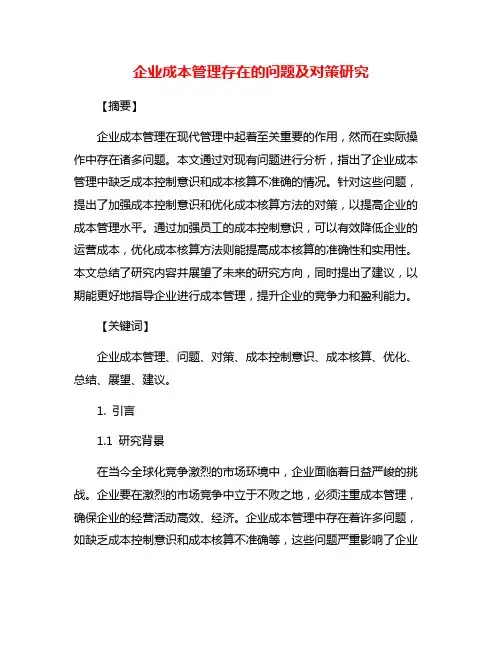 企业成本管理存在的问题及对策研究

【摘要】

企业成本管理在现代管理中起着至关重要的作用，然而在实际操作中存在诸多问题。本文通过对现有问题进行分析，指出了企业成本管理中缺乏成本控制意识和成本核算不准确的情况。针对这些问题，提出了加强成本控制意识和优化成本核算方法的对策，以提高企业的成本管理水平。通过加强员工的成本控制意识，可以有效降低企业的运营成本，优化成本核算方法则能提高成本核算的准确性和实用性。本文总结了研究内容并展望了未来的研究方向，同时提出了建议，以期能更好地指导企业进行成本管理，提升企业的竞争力和盈利能力。

【关键词】

企业成本管理、问题、对策、成本控制意识、成本核算、优化、总结、展望、建议。

1. 引言

1.1 研究背景

在当今全球化竞争激烈的市场环境中，企业面临着日益严峻的挑战。企业要在激烈的市场竞争中立于不败之地，必须注重成本管理，确保企业的经营活动高效、经济。企业成本管理中存在着许多问题，如缺乏成本控制意识和成本核算不准确等，这些问题严重影响了企业